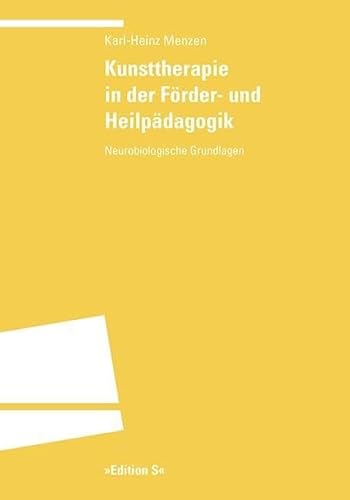 Karl-Heinz Menzen

Kunsttherapie in der Förder- und Heilpädagogik

Neurobiologische Grundlagen

»Edition S«